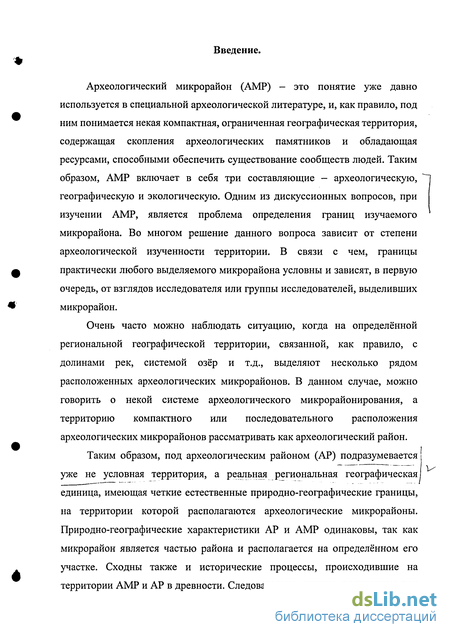 Введение.

Археологический микрорайон (АМР) – это понятие уже давно используется в специальной археологической литературе, и, как правило, под ним понимается некая компактная, ограниченная географическая территория, содержащая скопления археологических памятников и обладающая ресурсами, способными обеспечить существование сообществ людей. Таким образом, АМР включает в себя три составляющие – археологическую, географическую и экологическую. Одним из дискуссионных вопросов, при изучении АМР, является проблема определения границ изучаемого микрорайона. Во многом решение данного вопроса зависит от степени археологической изученности территории. В связи с чем, границы практически любого выделяемого микрорайона условны и зависят, в первую очередь, от взглядов исследователя или группы исследователей, выделивших микрорайон.

Очень часто можно наблюдать ситуацию, когда на определённой региональной географической территории, связанной, как правило, с долинами рек, системой озёр и т.д., выделяют несколько рядом расположенных археологических микрорайонов. В данном случае, можно говорить о некой системе археологического микрорайонирования, а территорию компактного или последовательного расположения археологических микрорайонов рассматривать как археологический район.

Таким образом, под археологическим районом (АР) подразумевается уже не условная территория, а реальная региональная географическая единица, имеющая четкие естественные природно-географические границы, на территории которой располагаются археологические микрорайоны. Природно-географические характеристики АР и АМР одинаковы, так как микрорайон является частью района и располагается на определённом его участке. Сходны также и исторические процессы, происходившие на территории АМР и АР в древности. Следова

dsLib.net
библиотека диссертаций